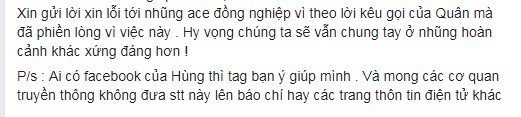 Xin gửi lời xin lỗi tới những ace đồng nghiệp vì theo lời kêu gọi của Quân mà đã phiền lòng vì việc này . Hy vọng chúng ta sẽ vẫn chung tay ở những hoàn cảnh khác xứng đáng hơn !

P/s : Ai có facebook của Hùng thì tag bạn ý giúp mình . Và mong các cơ quan truyền thông không đưa stt này lên báo chí hay các trang thôn tin điện tử khác